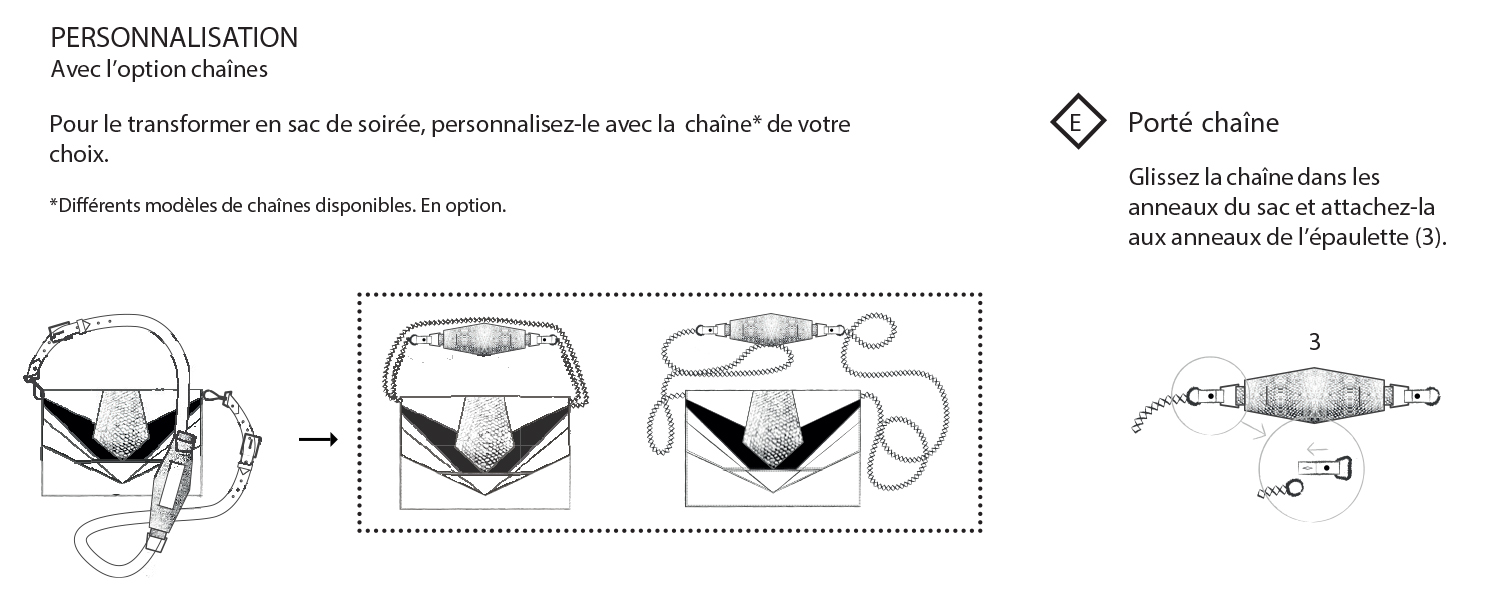 PERSONNALISATION
Avec l'option chaînes

Pour le transformer en sac de soirée, personnalisez-le avec la chaîne* de votre choix.

*Différents modèles de chaînes disponibles. En option.

E

Porté chaîne

Glissez la chaîne dans les anneaux du sac et attachez-la aux anneaux de l'épaulette (3).

3